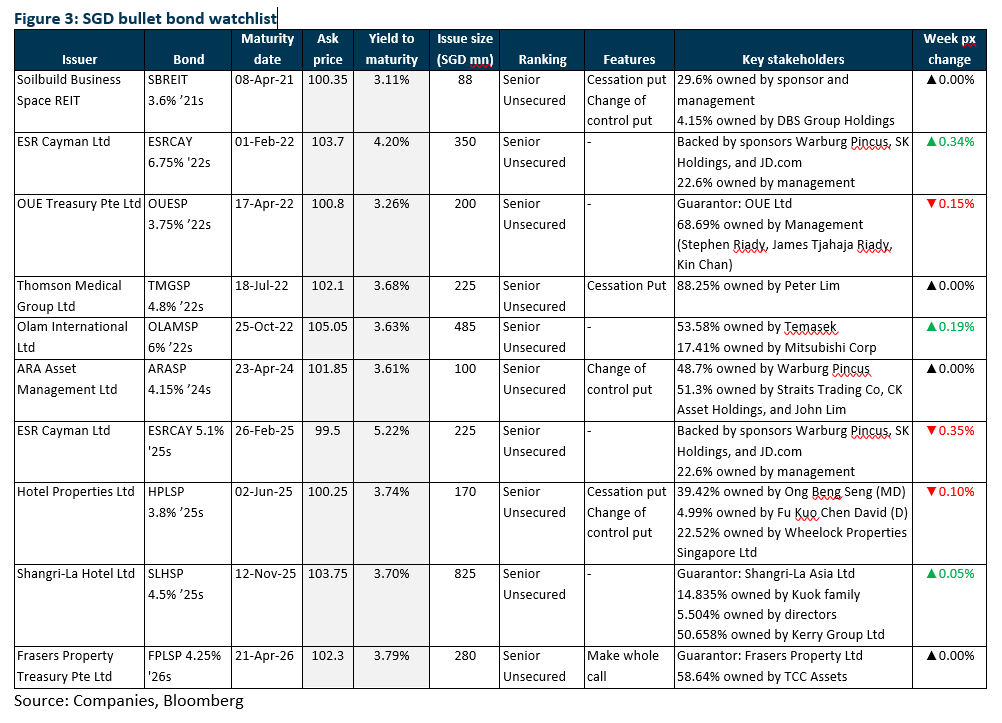 Figure 3: SGD bullet bond watchlist

| Issuer | Bond | Maturity date | Ask price | Yield to maturity | Issue size (SGD mn) | Ranking | Features | Key stakeholders | Week px change |
|---|---|---|---|---|---|---|---|---|---|
| Soilbuild Business Space REIT | SBREIT 3.6% '21s | 08-Apr-21 | 100.35 | 3.11% | 88 | Senior Unsecured | Cessation put Change of control put | 29.6% owned by sponsor and management 4.15% owned by DBS Group Holdings | ▲0.00% |
| ESR Cayman Ltd | ESRCAY 6.75% '22s | 01-Feb-22 | 103.7 | 4.20% | 350 | Senior Unsecured | - | Backed by sponsors Warburg Pincus, SK Holdings, and JD.com 22.6% owned by management | ▲0.34% |
| OUE Treasury Pte Ltd | OUESP 3.75% '22s | 17-Apr-22 | 100.8 | 3.26% | 200 | Senior Unsecured | - | Guarantor: OUE Ltd 68.69% owned by Management (Stephen Riady, James Tjahaja Riady, Kin Chan) | ▼0.15% |
| Thomson Medical Group Ltd | TMGSP 4.8% '22s | 18-Jul-22 | 102.1 | 3.68% | 225 | Senior Unsecured | Cessation Put | 88.25% owned by Peter Lim | ▲0.00% |
| Olam International Ltd | OLAMSP 6% '22s | 25-Oct-22 | 105.05 | 3.63% | 485 | Senior Unsecured | - | 53.58% owned by Temasek 17.41% owned by Mitsubishi Corp | ▲0.19% |
| ARA Asset Management Ltd | ARASP 4.15% '24s | 23-Apr-24 | 101.85 | 3.61% | 100 | Senior Unsecured | Change of control put | 48.7% owned by Warburg Pincus 51.3% owned by Straits Trading Co, CK Asset Holdings, and John Lim | ▲0.00% |
| ESR Cayman Ltd | ESRCAY 5.1% '25s | 26-Feb-25 | 99.5 | 5.22% | 225 | Senior Unsecured | - | Backed by sponsors Warburg Pincus, SK Holdings, and JD.com 22.6% owned by management | ▼0.35% |
| Hotel Properties Ltd | HPLSP 3.8% '25s | 02-Jun-25 | 100.25 | 3.74% | 170 | Senior Unsecured | Cessation put Change of control put | 39.42% owned by Ong Beng Seng (MD) 4.99% owned by Fu Kuo Chen David (D) 22.52% owned by Wheelock Properties Singapore Ltd | ▼0.10% |
| Shangri-La Hotel Ltd | SLHSP 4.5% '25s | 12-Nov-25 | 103.75 | 3.70% | 825 | Senior Unsecured | - | Guarantor: Shangri-La Asia Ltd 14.835% owned by Kuok family 5.504% owned by directors 50.658% owned by Kerry Group Ltd | ▲0.05% |
| Frasers Property Treasury Pte Ltd | FPLSP 4.25% '26s | 21-Apr-26 | 102.3 | 3.79% | 280 | Senior Unsecured | Make whole call | Guarantor: Frasers Property Ltd 58.64% owned by TCC Assets | ▲0.00% |

Source: Companies, Bloomberg